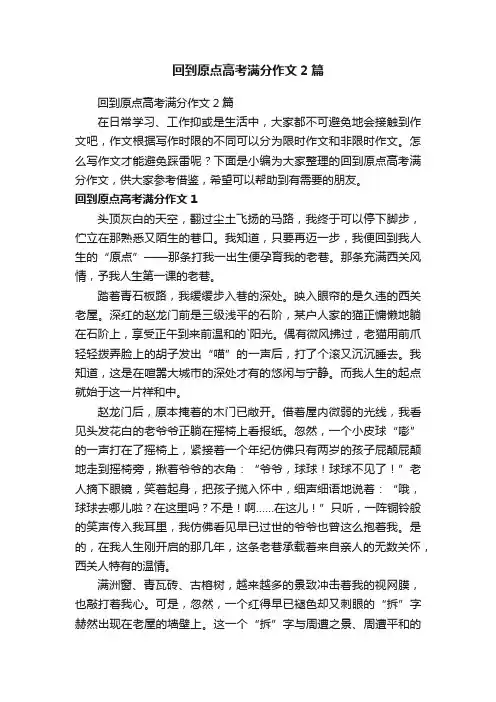 回到原点高考满分作文2篇

回到原点高考满分作文2篇

在日常学习、工作抑或是生活中，大家都不可避免地会接触到作文吧，作文根据写作时限的不同可以分为限时作文和非限时作文。怎么写作文才能避免踩雷呢？下面是小编为大家整理的回到原点高考满分作文，供大家参考借鉴，希望可以帮助到有需要的朋友。

回到原点高考满分作文1

头顶灰白的天空，翻过尘土飞扬的马路，我终于可以停下脚步，伫立在那熟悉又陌生的巷口。我知道，只要再迈一步，我便回到我人生的“原点”——那条打我一出生便孕育我的老巷。那条充满西关风情，予我人生第一课的老巷。

踏着青石板路，我缓缓步入巷的深处。映入眼帘的是久违的西关老屋。深红的赵龙门前是三级浅平的石阶，某户人家的猫正慵懒地躺在石阶上，享受正午到来前温和的`阳光。偶有微风拂过，老猫用前爪轻轻拨弄脸上的胡子发出“喵”的一声后，打了个滚又沉沉睡去。我知道，这是在喧嚣大城市的深处才有的悠闲与宁静。而我人生的起点就始于这一片祥和中。

赵龙门后，原本掩着的木门已敞开。借着屋内微弱的光线，我看见头发花白的老爷爷正躺在摇椅上看报纸。忽然，一个小皮球“嘭”的一声打在了摇椅上，紧接着一个年纪仿佛只有两岁的孩子屁颠屁颠地走到摇椅旁，揪着爷爷的衣角：“爷爷，球球！球球不见了！”老人摘下眼镜，笑着起身，把孩子揽入怀中，细声细语地说着：“哦，球球去哪儿啦？在这里吗？不是！啊……在这儿！”只听，一阵铜铃般的笑声传入我耳里，我仿佛看见早已过世的爷爷也曾这么抱着我。是的，在我人生刚开启的那几年，这条老巷承载着来自亲人的无数关怀，西关人特有的温情。

满洲窗、青瓦砖、古榕树，越来越多的景致冲击着我的视网膜，也敲打着我心。可是，忽然，一个红得早已褪色却又刺眼的“拆”字赫然出现在老屋的墙壁上。这一个“拆”字与周遭之景、周遭平和的